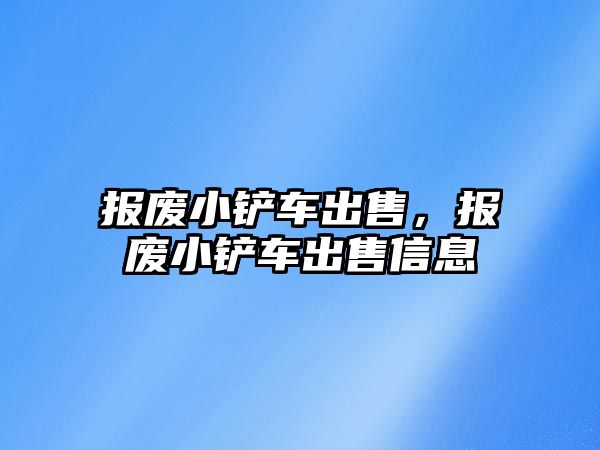 报废小铲车出售，报废小铲车出售信息